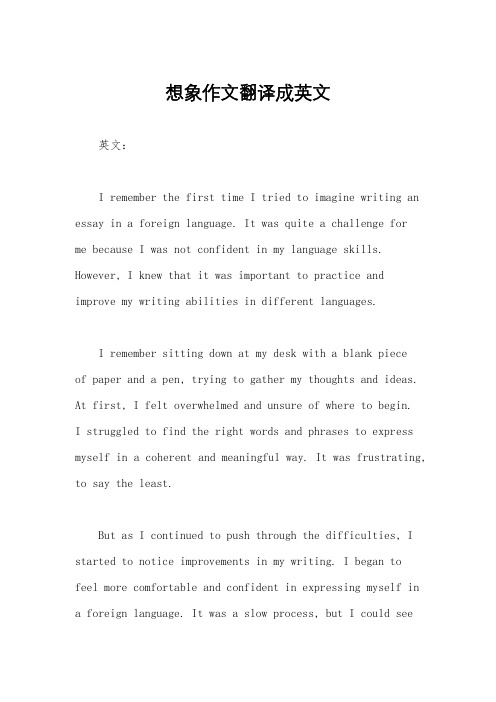 想象作文翻译成英文

英文：

I remember the first time I tried to imagine writing an essay in a foreign language. It was quite a challenge for me because I was not confident in my language skills. However, I knew that it was important to practice and improve my writing abilities in different languages.

I remember sitting down at my desk with a blank piece of paper and a pen, trying to gather my thoughts and ideas. At first, I felt overwhelmed and unsure of where to begin. I struggled to find the right words and phrases to express myself in a coherent and meaningful way. It was frustrating, to say the least.

But as I continued to push through the difficulties, I started to notice improvements in my writing. I began to feel more comfortable and confident in expressing myself in a foreign language. It was a slow process, but I could see